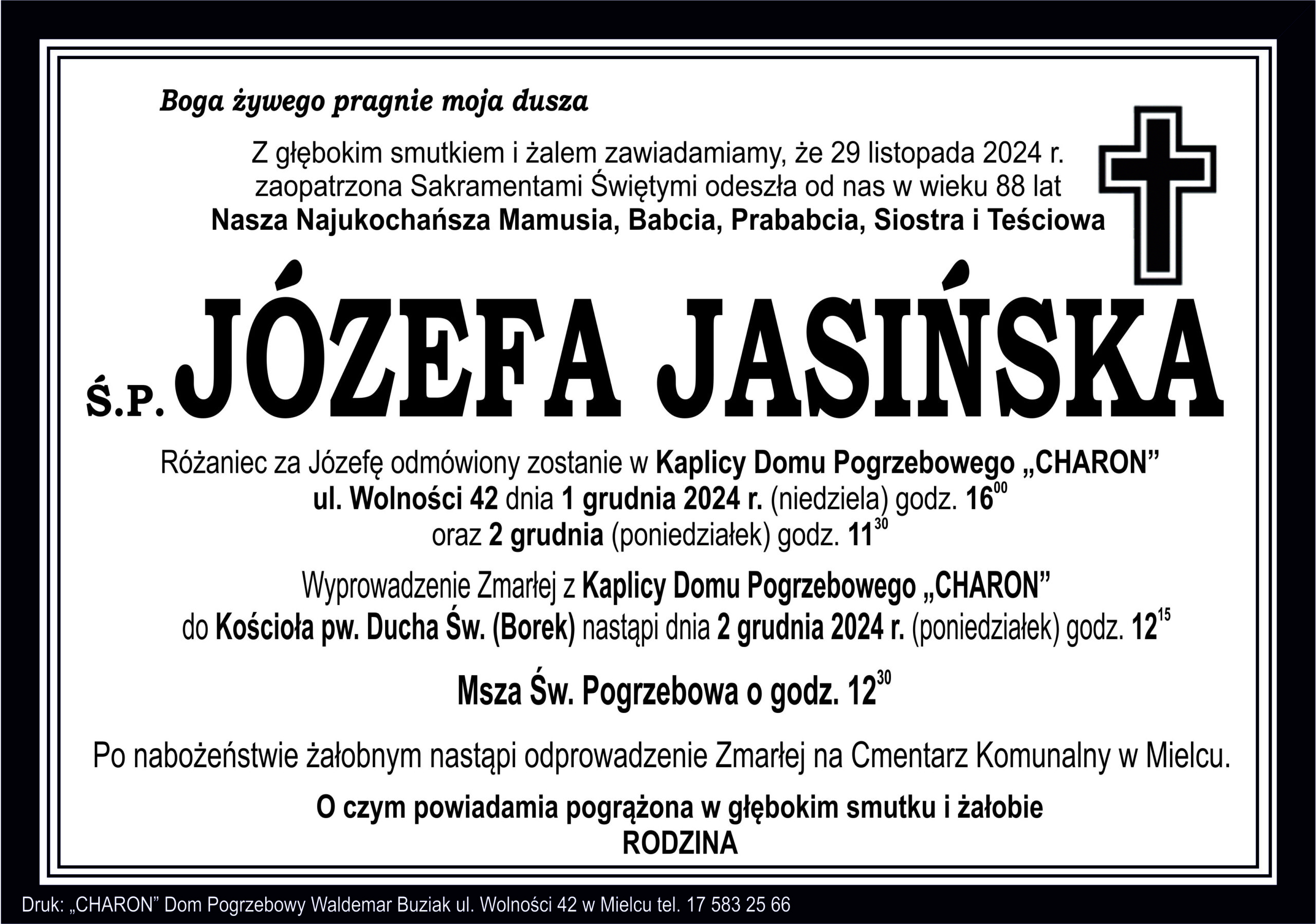 Boga żywego pragnie moja dusza

Z głębokim smutkiem i żalem zawiadamiamy, że 29 listopada 2024 r. zaopatrzona Sakramentami Świętymi odeszła od nas w wieku 88 lat
Nasza Najukochańsza Mamusia, Babcia, Prababcia, Siostra i Teściowa

Ś.P. JÓZEFA JASIŃSKA

Różaniec za Józefę odmówiony zostanie w Kaplicy Domu Pogrzebowego „CHARON” ul. Wolności 42 dnia 1 grudnia 2024 r. (niedziela) godz. $16^{00}$ oraz 2 grudnia (poniedziałek) godz. $11^{30}$

Wyprowadzenie Zmarłej z Kaplicy Domu Pogrzebowego „CHARON” do Kościoła pw. Ducha Św. (Borek) nastąpi dnia 2 grudnia 2024 r. (poniedziałek) godz. $12^{15}$

Msza Św. Pogrzebowa o godz. $12^{30}$

Po nabożeństwie żałobnym nastąpi odprowadzenie Zmarłej na Cmentarz Komunalny w Mielcu.

O czym powiadamia pogrążona w głębokim smutku i żałobie
RODZINA

Druk: „CHARON” Dom Pogrzebowy Waldemar Buziak ul. Wolności 42 w Mielcu tel. 17 583 25 66